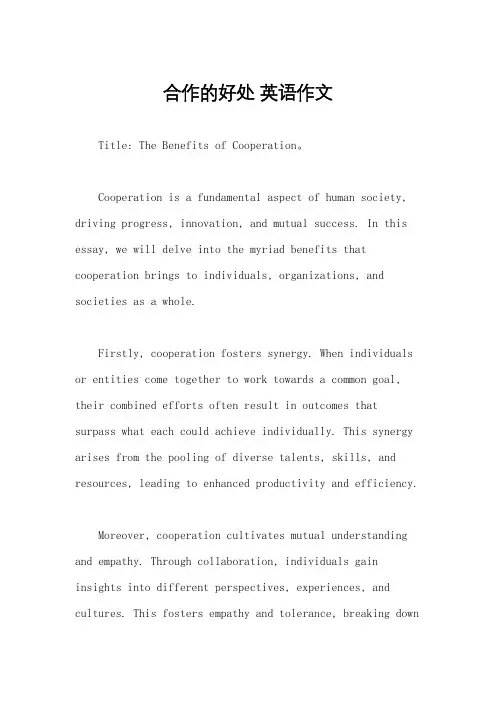 合作的好处 英语作文

Title: The Benefits of Cooperation。

Cooperation is a fundamental aspect of human society, driving progress, innovation, and mutual success. In this essay, we will delve into the myriad benefits that cooperation brings to individuals, organizations, and societies as a whole.

Firstly, cooperation fosters synergy. When individuals or entities come together to work towards a common goal, their combined efforts often result in outcomes that surpass what each could achieve individually. This synergy arises from the pooling of diverse talents, skills, and resources, leading to enhanced productivity and efficiency.

Moreover, cooperation cultivates mutual understanding and empathy. Through collaboration, individuals gain insights into different perspectives, experiences, and cultures. This fosters empathy and tolerance, breaking down